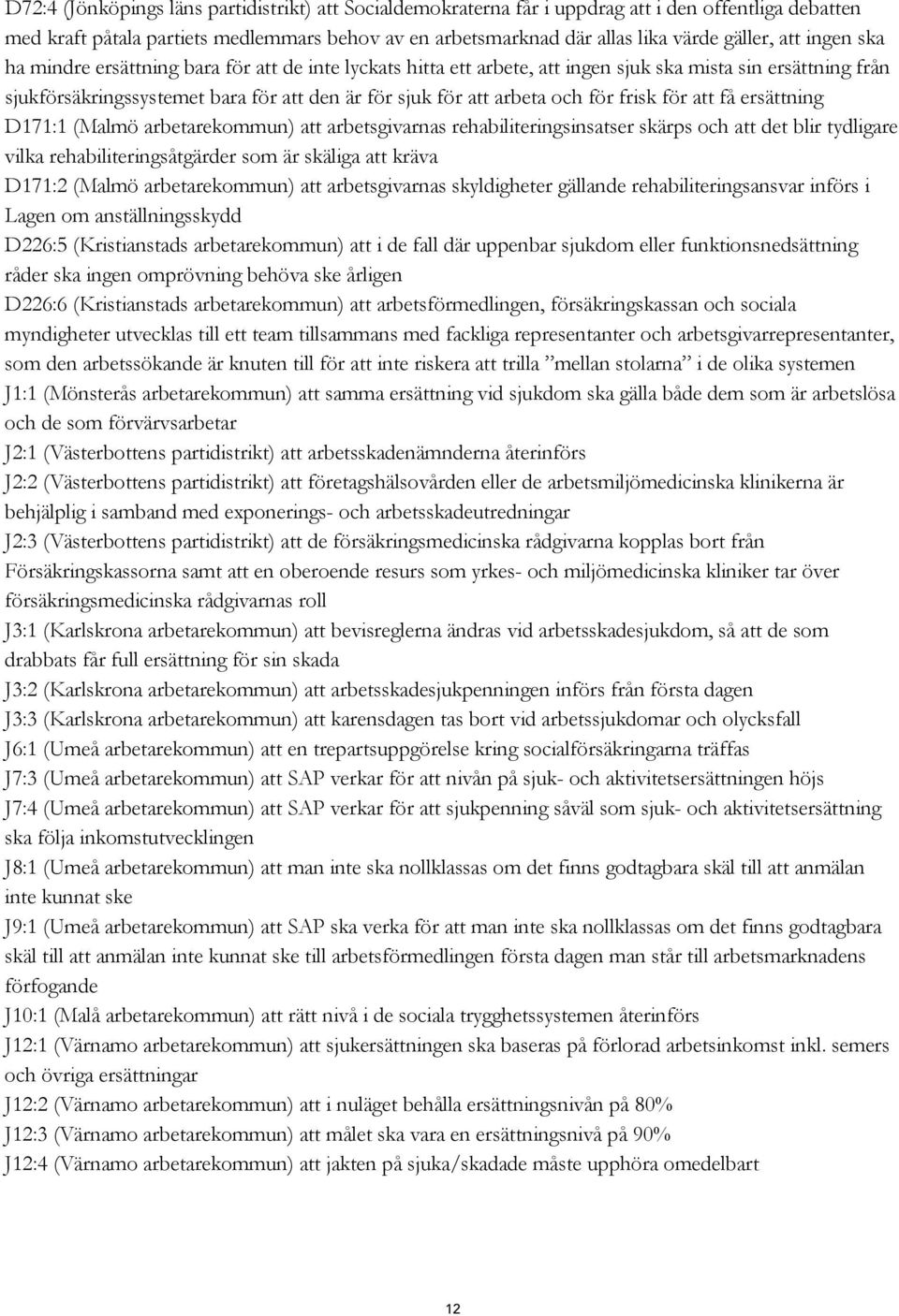 D72:4 (Jönköpings läns partidistrikt) att Socialdemokraterna får i uppdrag att i den offentliga debatten med kraft påtala partiets medlemmars behov av en arbetsmarknad där allas lika värde gäller, att ingen ska ha mindre ersättning bara för att de inte lyckats hitta ett arbete, att ingen sjuk ska mista sin ersättning från sjukförsäkringssystemet bara för att den är för sjuk för att arbeta och för frisk för att få ersättning

D171:1 (Malmö arbetarekommun) att arbetsgivarnas rehabiliteringsinsatser skärps och att det blir tydligare vilka rehabiliteringsåtgärder som är skäliga att kräva

D171:2 (Malmö arbetarekommun) att arbetsgivarnas skyldigheter gällande rehabiliteringsansvar införs i Lagen om anställningsskydd

D226:5 (Kristianstads arbetarekommun) att i de fall där uppenbar sjukdom eller funktionsnedsättning råder ska ingen omprövning behöva ske årligen

D226:6 (Kristianstads arbetarekommun) att arbetsförmedlingen, försäkringskassan och sociala myndigheter utvecklas till ett team tillsammans med fackliga representanter och arbetsgivarrepresentanter, som den arbetssökande är knuten till för att inte riskera att trilla ”mellan stolarna” i de olika systemen

J1:1 (Mönsterås arbetarekommun) att samma ersättning vid sjukdom ska gälla både dem som är arbetslösa och de som förvärvsarbetar

J2:1 (Västerbottens partidistrikt) att arbetsskadenämnderna återinförs

J2:2 (Västerbottens partidistrikt) att företagshälsovården eller de arbetsmiljömedicinska klinikerna är behjälplig i samband med exponerings- och arbetsskadeutredningar

J2:3 (Västerbottens partidistrikt) att de försäkringsmedicinska rådgivarna kopplas bort från Försäkringskassorna samt att en oberoende resurs som yrkes- och miljömedicinska kliniker tar över försäkringsmedicinska rådgivarnas roll

J3:1 (Karlskrona arbetarekommun) att bevisreglerna ändras vid arbetsskadesjukdom, så att de som drabbats får full ersättning för sin skada

J3:2 (Karlskrona arbetarekommun) att arbetsskadesjukpenningen införs från första dagen

J3:3 (Karlskrona arbetarekommun) att karensdagen tas bort vid arbetssjukdomar och olycksfall

J6:1 (Umeå arbetarekommun) att en trepartsuppgörelse kring socialförsäkringarna träffas

J7:3 (Umeå arbetarekommun) att SAP verkar för att nivån på sjuk- och aktivitetsersättningen höjs

J7:4 (Umeå arbetarekommun) att SAP verkar för att sjukpenning såväl som sjuk- och aktivitetsersättning ska följa inkomstutvecklingen

J8:1 (Umeå arbetarekommun) att man inte ska nollklassas om det finns godtagbara skäl till att anmälan inte kunnat ske

J9:1 (Umeå arbetarekommun) att SAP ska verka för att man inte ska nollklassas om det finns godtagbara skäl till att anmälan inte kunnat ske till arbetsförmedlingen första dagen man står till arbetsmarknadens förfogande

J10:1 (Malå arbetarekommun) att rätt nivå i de sociala trygghetssystemen återinförs

J12:1 (Värnamo arbetarekommun) att sjukersättningen ska baseras på förlorad arbetsinkomst inkl. semers och övriga ersättningar

J12:2 (Värnamo arbetarekommun) att i nuläget behålla ersättningsnivån på 80%

J12:3 (Värnamo arbetarekommun) att målet ska vara en ersättningsnivå på 90%

J12:4 (Värnamo arbetarekommun) att jakten på sjuka/skadade måste upphöra omedelbart

12